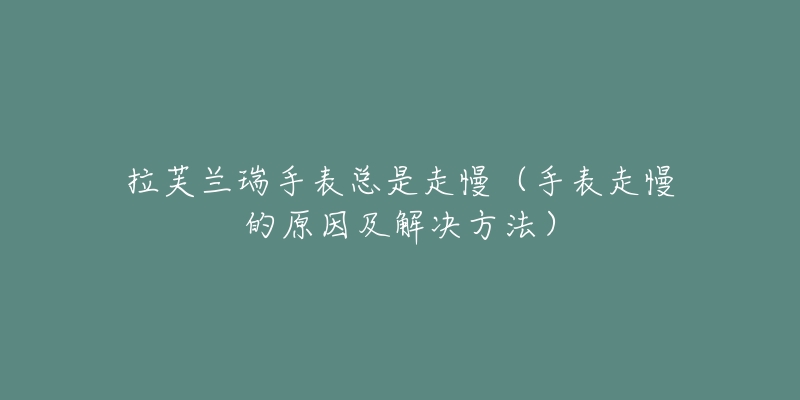 拉芙兰瑞手表总是走慢（手表走慢的原因及解决方法）